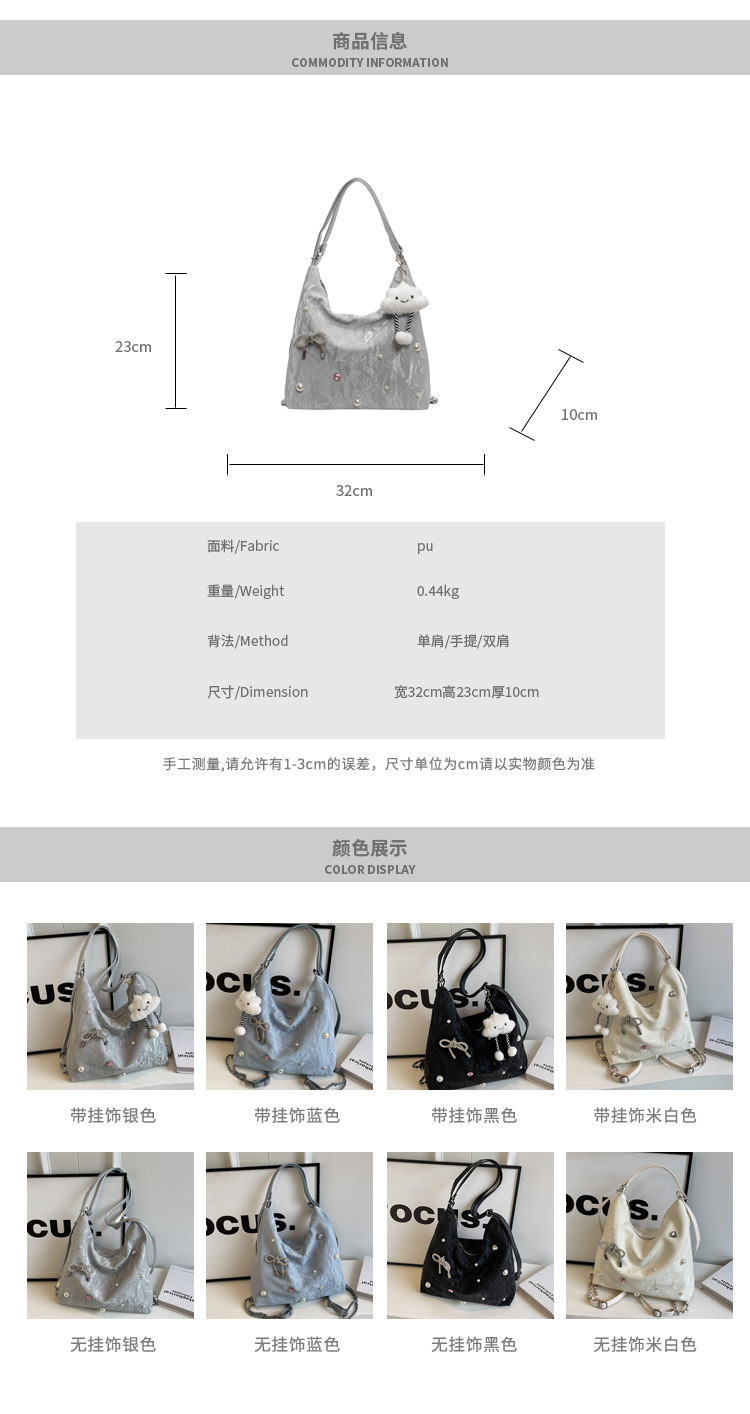 商品信息
COMMODITY INFORMATION

23cm

10cm

32cm

面料/Fabric
pu

重量/Weight
0.44kg

背法/Method
单肩/手提/双肩

尺寸/Dimension
宽32cm高23cm厚10cm

手工测量,请允许有1-3cm的误差，尺寸单位为cm请以实物颜色为准

颜色展示
COLOR DISPLAY

带挂饰银色

带挂饰蓝色

带挂饰黑色

带挂饰米白色

无挂饰银色

无挂饰蓝色

无挂饰黑色

无挂饰米白色